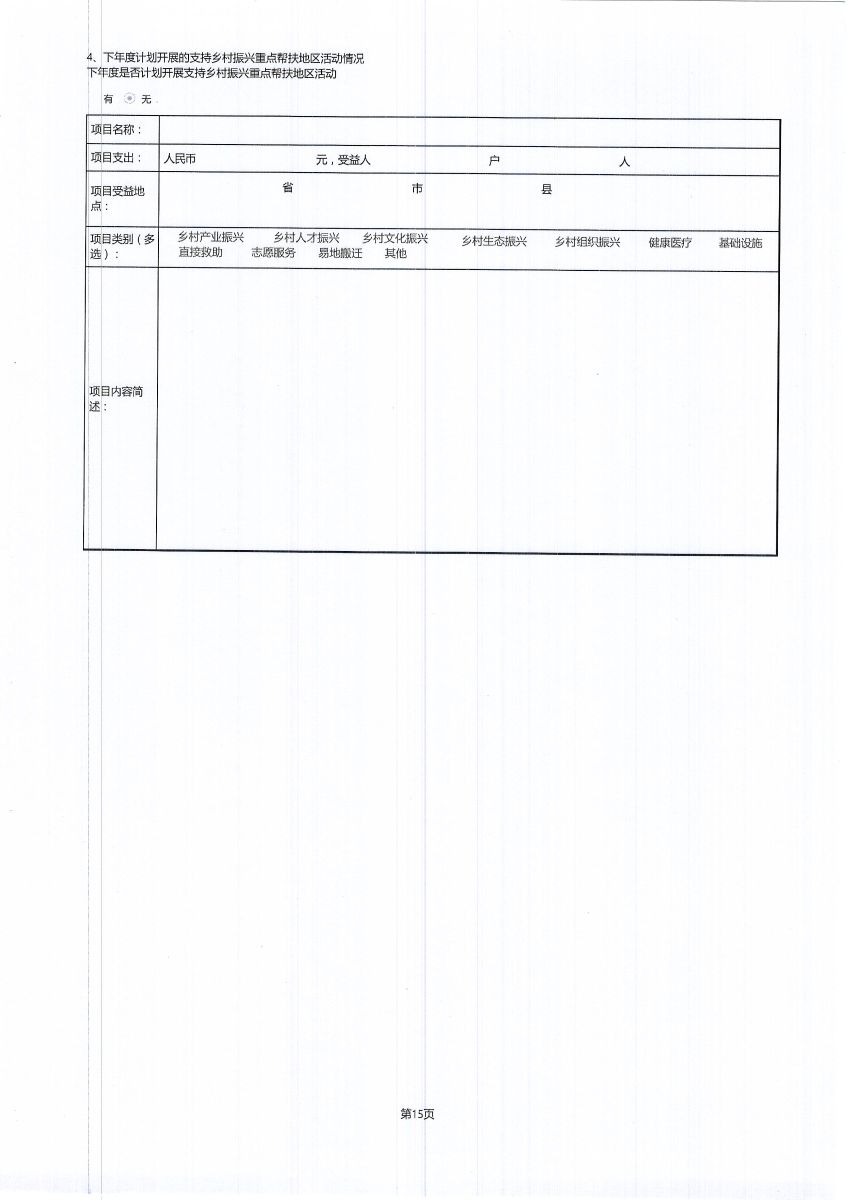 4、下年度计划开展的支持乡村振兴重点帮扶地区活动情况
下年度是否计划开展支持乡村振兴重点帮扶地区活动

有 无

| 项目名称： | |
|---|---|
| 项目支出： | 人民币 元，受益人 户 人 |
| 项目受益地点： | 省 市 县 |
| 项目类别（多选）： | 乡村产业振兴 乡村人才振兴 乡村文化振兴 乡村生态振兴 乡村组织振兴 健康医疗 基础设施 直接救助 志愿服务 易地搬迁 其他 |
| 项目内容简述： | |

第15页